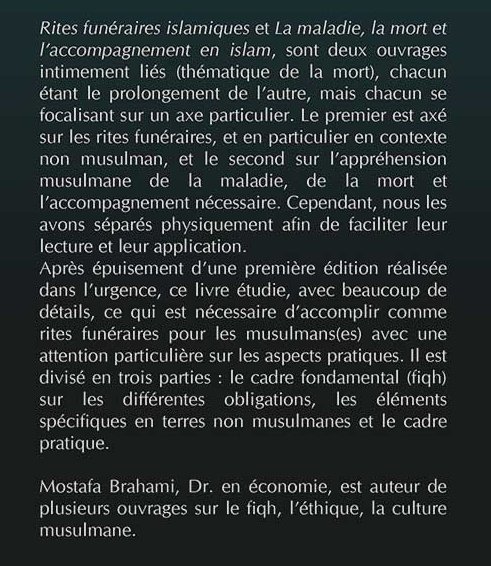 Rites funéraires islamiques et La maladie, la mort et l'accompagnement en islam, sont deux ouvrages intimement liés (thématique de la mort), chacun étant le prolongement de l'autre, mais chacun se focalisant sur un axe particulier. Le premier est axé sur les rites funéraires, et en particulier en contexte non musulman, et le second sur l'appréhension musulmane de la maladie, de la mort et l'accompagnement nécessaire. Cependant, nous les avons séparés physiquement afin de faciliter leur lecture et leur application.
Après épuisement d'une première édition réalisée dans l'urgence, ce livre étudie, avec beaucoup de détails, ce qui est nécessaire d'accomplir comme rites funéraires pour les musulmans(es) avec une attention particulière sur les aspects pratiques. Il est divisé en trois parties : le cadre fondamental (fiqh) sur les différentes obligations, les éléments spécifiques en terres non musulmanes et le cadre pratique.

Mostafa Brahami, Dr. en économie, est auteur de plusieurs ouvrages sur le fiqh, l'éthique, la culture musulmane.